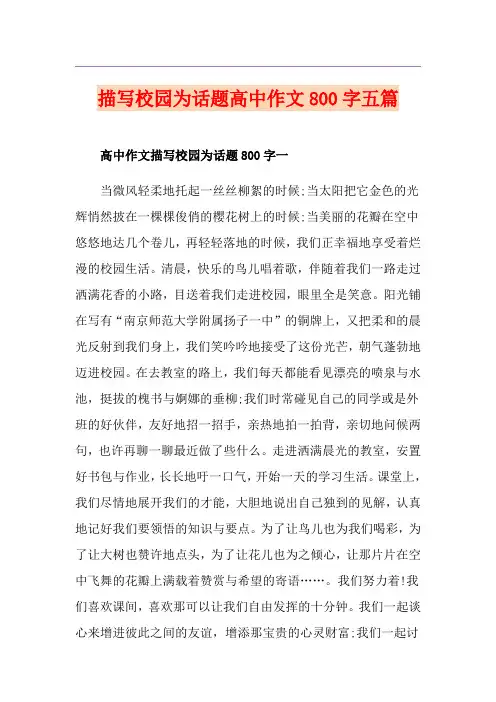 描写校园为话题高中作文800字五篇

高中作文描写校园为话题800字一

当微风轻柔地托起一丝丝柳絮的时候;当太阳把它金色的光辉悄然披在一棵棵俊俏的樱花树上的时候;当美丽的花瓣在空中悠悠地达几个卷儿，再轻轻落地的时候，我们正幸福地享受着烂漫的校园生活。清晨，快乐的鸟儿唱着歌，伴随着我们一路走过洒满花香的小路，目送着我们走进校园，眼里全是笑意。阳光铺在写有“南京师范大学附属扬子一中”的铜牌上，又把柔和的晨光反射到我们身上，我们笑吟吟地接受了这份光芒，朝气蓬勃地迈进校园。在去教室的路上，我们每天都能看见漂亮的喷泉与水池，挺拔的槐书与婀娜的垂柳;我们时常碰见自己的同学或是外班的好伙伴，友好地招一招手，亲热地拍一拍背，亲切地问候两句，也许再聊一聊最近做了些什么。走进洒满晨光的教室，安置好书包与作业，长长地吁一口气，开始一天的学习生活。课堂上，我们尽情地展开我们的才能，大胆地说出自己独到的见解，认真地记好我们要领悟的知识与要点。为了让鸟儿也为我们喝彩，为了让大树也赞许地点头，为了让花儿也为之倾心，让那片片在空中飞舞的花瓣上满载着赞赏与希望的寄语……。我们努力着!我们喜欢课间，喜欢那可以让我们自由发挥的十分钟。我们一起谈心来增进彼此之间的友谊，增添那宝贵的心灵财富;我们一起讨